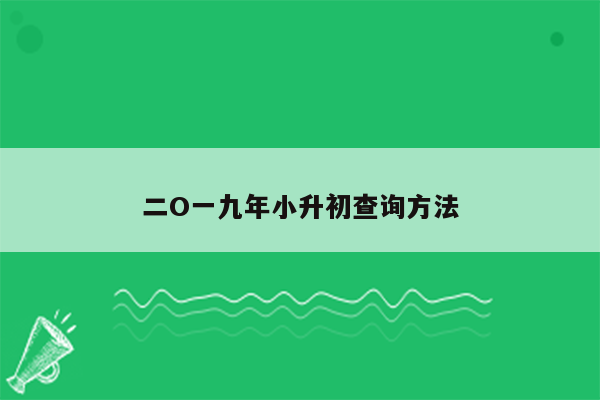 二O一九年小升初查询方法